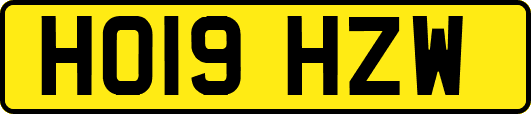 HO19 HZW